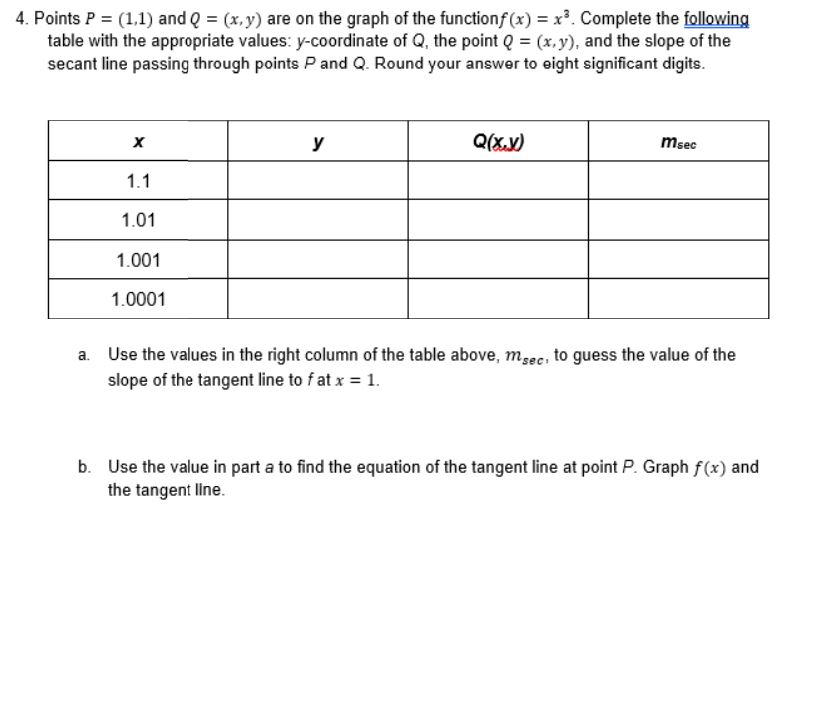 4. Points $P = (1,1)$ and $Q = (x, y)$ are on the graph of the function$f(x) = x^3$. Complete the following table with the appropriate values: y-coordinate of Q, the point $Q = (x, y)$, and the slope of the secant line passing through points P and Q. Round your answer to eight significant digits.

| x | y | Q(x,y) | $m_{sec}$ |
|---|---|---|---|
| 1.1 | | | |
| 1.01 | | | |
| 1.001 | | | |
| 1.0001 | | | |

a. Use the values in the right column of the table above, $m_{sec}$, to guess the value of the slope of the tangent line to f at $x = 1$.

b. Use the value in part a to find the equation of the tangent line at point P. Graph $f(x)$ and the tangent line.